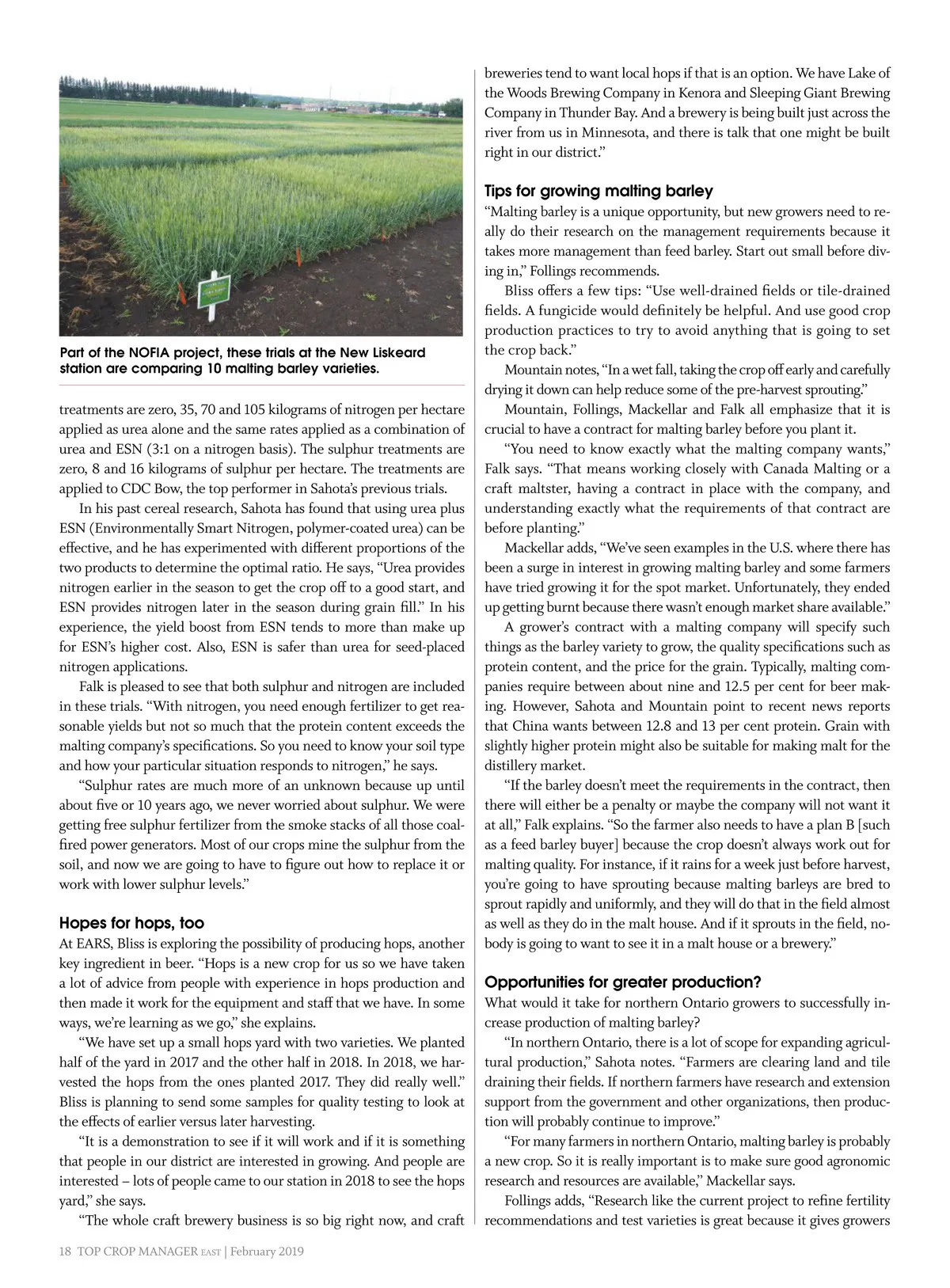 Part of the NOFIA project, these trials at the New Liskeard station are comparing 10 malting barley varieties.

treatments are zero, 35, 70 and 105 kilograms of nitrogen per hectare applied as urea alone and the same rates applied as a combination of urea and ESN (3:1 on a nitrogen basis). The sulphur treatments are zero, 8 and 16 kilograms of sulphur per hectare. The treatments are applied to CDC Bow, the top performer in Sahota's previous trials.

In his past cereal research, Sahota has found that using urea plus ESN (Environmentally Smart Nitrogen, polymer-coated urea) can be effective, and he has experimented with different proportions of the two products to determine the optimal ratio. He says, "Urea provides nitrogen earlier in the season to get the crop off to a good start, and ESN provides nitrogen later in the season during grain fill." In his experience, the yield boost from ESN tends to more than make up for ESN's higher cost. Also, ESN is safer than urea for seed-placed nitrogen applications.

Falk is pleased to see that both sulphur and nitrogen are included in these trials. "With nitrogen, you need enough fertilizer to get reasonable yields but not so much that the protein content exceeds the malting company's specifications. So you need to know your soil type and how your particular situation responds to nitrogen," he says.

"Sulphur rates are much more of an unknown because up until about five or 10 years ago, we never worried about sulphur. We were getting free sulphur fertilizer from the smoke stacks of all those coal-fired power generators. Most of our crops mine the sulphur from the soil, and now we are going to have to figure out how to replace it or work with lower sulphur levels."

Hopes for hops, too
At EARS, Bliss is exploring the possibility of producing hops, another key ingredient in beer. "Hops is a new crop for us so we have taken a lot of advice from people with experience in hops production and then made it work for the equipment and staff that we have. In some ways, we're learning as we go," she explains.

"We have set up a small hops yard with two varieties. We planted half of the yard in 2017 and the other half in 2018. In 2018, we harvested the hops from the ones planted 2017. They did really well." Bliss is planning to send some samples for quality testing to look at the effects of earlier versus later harvesting.

"It is a demonstration to see if it will work and if it is something that people in our district are interested in growing. And people are interested – lots of people came to our station in 2018 to see the hops yard," she says.

"The whole craft brewery business is so big right now, and craft breweries tend to want local hops if that is an option. We have Lake of the Woods Brewing Company in Kenora and Sleeping Giant Brewing Company in Thunder Bay. And a brewery is being built just across the river from us in Minnesota, and there is talk that one might be built right in our district."

Tips for growing malting barley
"Malting barley is a unique opportunity, but new growers need to really do their research on the management requirements because it takes more management than feed barley. Start out small before diving in," Follings recommends.

Bliss offers a few tips: "Use well-drained fields or tile-drained fields. A fungicide would definitely be helpful. And use good crop production practices to try to avoid anything that is going to set the crop back."

Mountain notes, "In a wet fall, taking the crop off early and carefully drying it down can help reduce some of the pre-harvest sprouting."

Mountain, Follings, Mackellar and Falk all emphasize that it is crucial to have a contract for malting barley before you plant it.

"You need to know exactly what the malting company wants," Falk says. "That means working closely with Canada Malting or a craft maltster, having a contract in place with the company, and understanding exactly what the requirements of that contract are before planting."

Mackellar adds, "We've seen examples in the U.S. where there has been a surge in interest in growing malting barley and some farmers have tried growing it for the spot market. Unfortunately, they ended up getting burnt because there wasn't enough market share available."

A grower's contract with a malting company will specify such things as the barley variety to grow, the quality specifications such as protein content, and the price for the grain. Typically, malting companies require between about nine and 12.5 per cent for beer making. However, Sahota and Mountain point to recent news reports that China wants between 12.8 and 13 per cent protein. Grain with slightly higher protein might also be suitable for making malt for the distillery market.

"If the barley doesn't meet the requirements in the contract, then there will either be a penalty or maybe the company will not want it at all," Falk explains. "So the farmer also needs to have a plan B [such as a feed barley buyer] because the crop doesn't always work out for malting quality. For instance, if it rains for a week just before harvest, you're going to have sprouting because malting barleys are bred to sprout rapidly and uniformly, and they will do that in the field almost as well as they do in the malt house. And if it sprouts in the field, nobody is going to want to see it in a malt house or a brewery."

Opportunities for greater production?
What would it take for northern Ontario growers to successfully increase production of malting barley?

"In northern Ontario, there is a lot of scope for expanding agricultural production," Sahota notes. "Farmers are clearing land and tile draining their fields. If northern farmers have research and extension support from the government and other organizations, then production will probably continue to improve."

"For many farmers in northern Ontario, malting barley is probably a new crop. So it is really important is to make sure good agronomic research and resources are available," Mackellar says.

Follings adds, "Research like the current project to refine fertility recommendations and test varieties is great because it gives growers

18 TOP CROP MANAGER EAST | February 2019